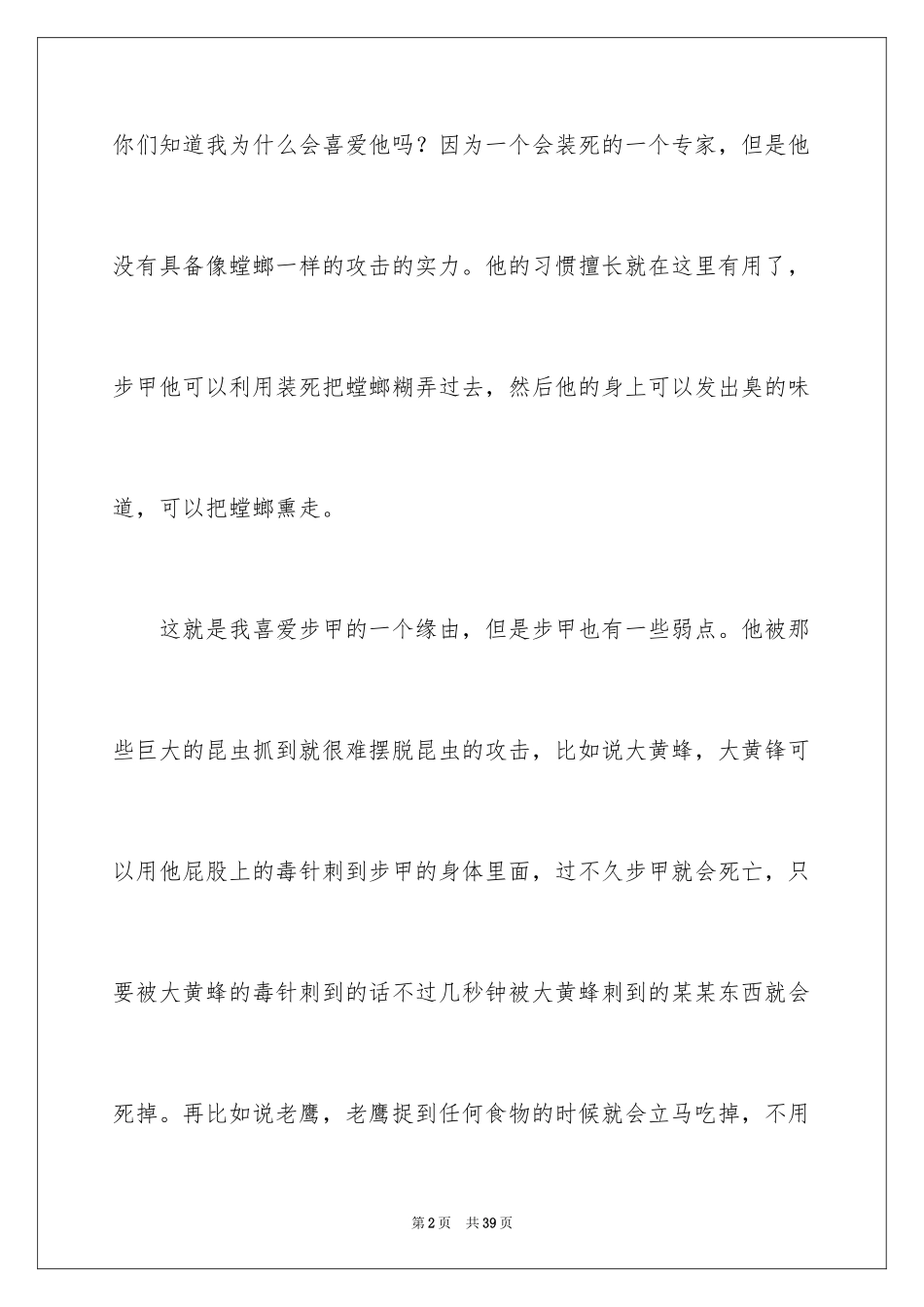 你们知道我为什么会喜爱他吗？因为一个会装死的一个专家，但是他没有具备像螳螂一样的攻击的实力。他的习惯擅长就在这里有用了，步甲他可以利用装死把螳螂糊弄过去，然后他的身上可以发出臭的味道，可以把螳螂熏走。

这就是我喜爱步甲的一个缘由，但是步甲也有一些弱点。他被那些巨大的昆虫抓到就很难摆脱昆虫的攻击，比如说大黄蜂，大黄锋可以用他屁股上的毒针刺到步甲的身体里面，过不久步甲就会死亡，只要被大黄蜂的毒针刺到的话不过几秒钟被大黄蜂刺到的某某东西就会死掉。再比如说老鹰，老鹰捉到任何食物的时候就会立马吃掉，不用

第2页 共39页